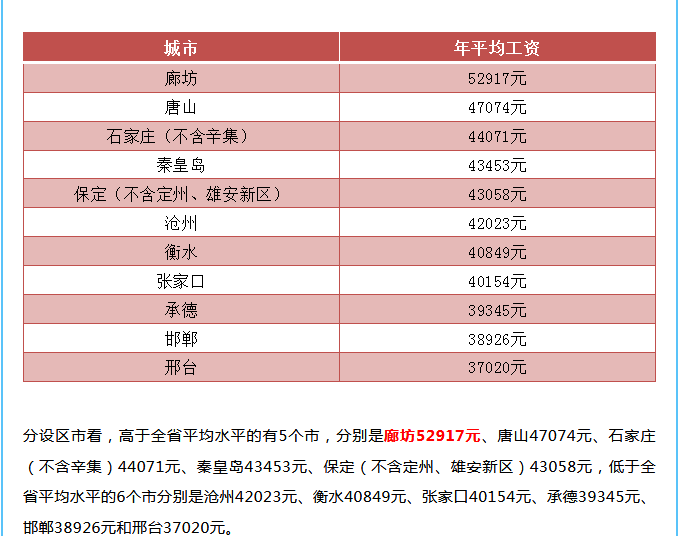 | 城市 | 年平均工资 |
|---|---|
| 廊坊 | 52917元 |
| 唐山 | 47074元 |
| 石家庄（不含辛集） | 44071元 |
| 秦皇岛 | 43453元 |
| 保定（不含定州、雄安新区） | 43058元 |
| 沧州 | 42023元 |
| 衡水 | 40849元 |
| 张家口 | 40154元 |
| 承德 | 39345元 |
| 邯郸 | 38926元 |
| 邢台 | 37020元 |

分设区市看，高于全省平均水平的有5个市，分别是廊坊52917元、唐山47074元、石家庄（不含辛集）44071元、秦皇岛43453元、保定（不含定州、雄安新区）43058元，低于全省平均水平的6个市分别是沧州42023元、衡水40849元、张家口40154元、承德39345元、邯郸38926元和邢台37020元。